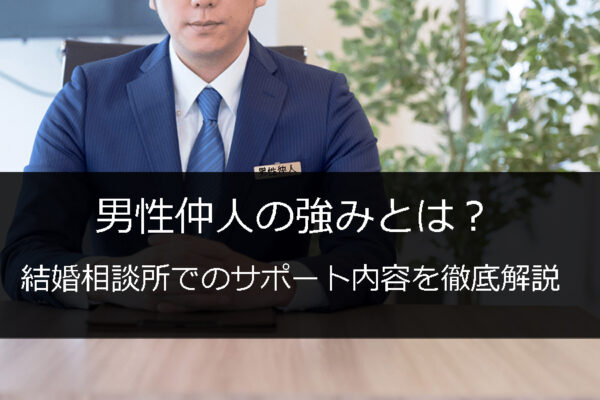 男性仲人

男性仲人の強みとは？

結婚相談所でのサポート内容を徹底解説